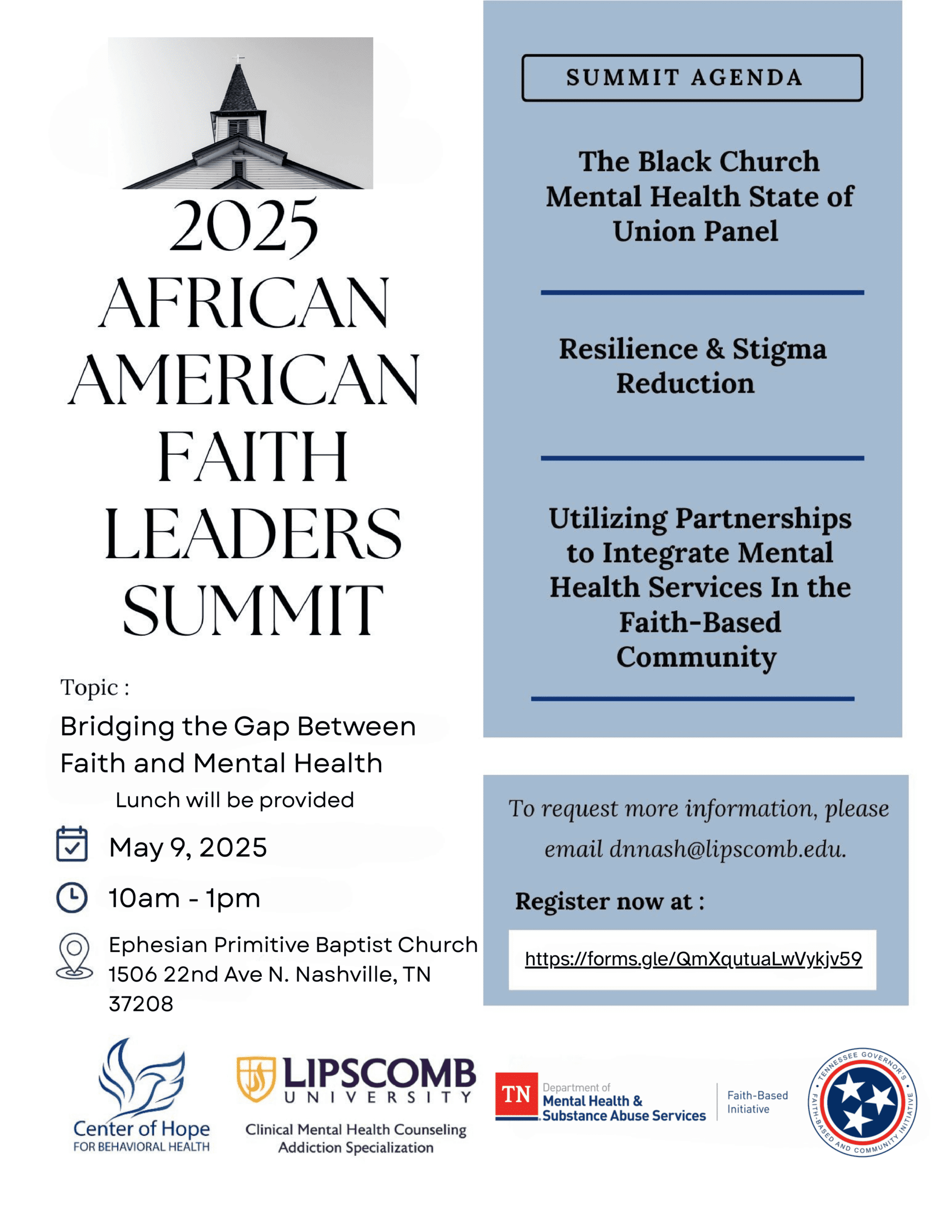 2025
AFRICAN
AMERICAN
FAITH
LEADERS
SUMMIT

Topic :

Bridging the Gap Between Faith and Mental Health

Lunch will be provided

May 9, 2025

10am - 1pm

Ephesian Primitive Baptist Church
1506 22nd Ave N. Nashville, TN 37208

SUMMIT AGENDA

The Black Church Mental Health State of Union Panel

Resilience & Stigma Reduction

Utilizing Partnerships to Integrate Mental Health Services In the Faith-Based Community

To request more information, please email dnnash@lipscomb.edu.

Register now at :

https://forms.gle/QmXqutuaLwVykjv59

Center of Hope
FOR BEHAVIORAL HEALTH

LIPSCOMB
UNIVERSITY
Clinical Mental Health Counseling
Addiction Specialization

TN
Department of
Mental Health &
Substance Abuse Services

Faith-Based
Initiative

TENNESSEE GOVERNOR'S FAITH-BASED AND COMMUNITY INITIATIVE